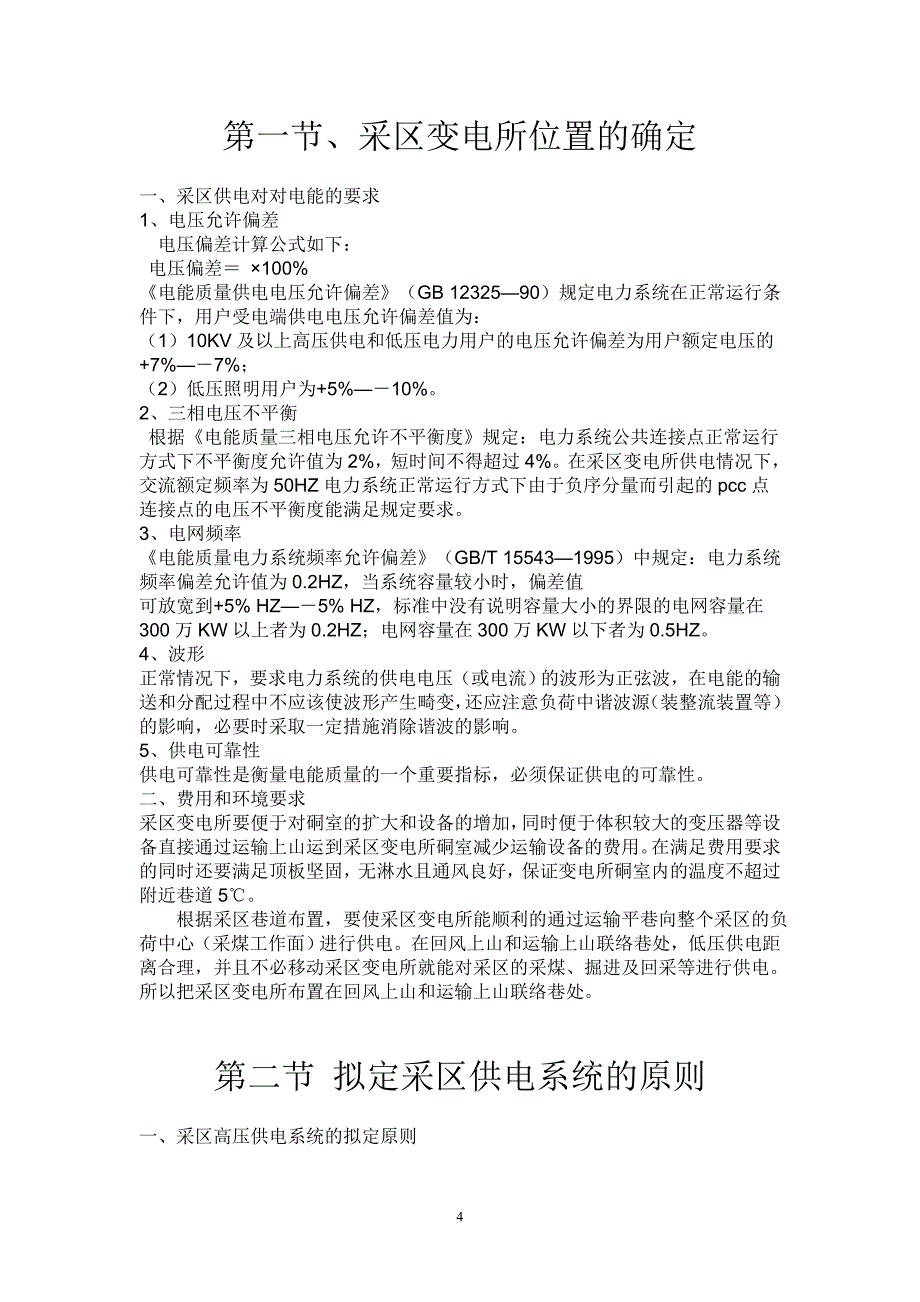 第一节、采区变电所位置的确定

一、采区供电对对电能的要求
1、电压允许偏差
电压偏差计算公式如下：
电压偏差＝ ×100%
《电能质量供电电压允许偏差》（GB 12325—90）规定电力系统在正常运行条件下，用户受电端供电电压允许偏差值为：
（1）10KV 及以上高压供电和低压电力用户的电压允许偏差为用户额定电压的+7%—－7%；
（2）低压照明用户为+5%—－10%。
2、三相电压不平衡
根据《电能质量三相电压允许不平衡度》规定：电力系统公共连接点正常运行方式下不平衡度允许值为 2%，短时间不得超过 4%。在采区变电所供电情况下，交流额定频率为 50HZ 电力系统正常运行方式下由于负序分量而引起的 pcc 点连接点的电压不平衡度能满足规定要求。
3、电网频率
《电能质量电力系统频率允许偏差》（GB/T 15543—1995）中规定：电力系统频率偏差允许值为 0.2HZ，当系统容量较小时，偏差值
可放宽到+5% HZ—－5% HZ，标准中没有说明容量大小的界限的电网容量在 300 万 KW 以上者为 0.2HZ；电网容量在 300 万 KW 以下者为 0.5HZ。
4、波形
正常情况下，要求电力系统的供电电压（或电流）的波形为正弦波，在电能的输送和分配过程中不应该使波形产生畸变，还应注意负荷中谐波源（装整流装置等）的影响，必要时采取一定措施消除谐波的影响。
5、供电可靠性
供电可靠性是衡量电能质量的一个重要指标，必须保证供电的可靠性。
二、费用和环境要求
采区变电所要便于对硐室的扩大和设备的增加，同时便于体积较大的变压器等设备直接通过运输上山运到采区变电所硐室减少运输设备的费用。在满足费用要求的同时还要满足顶板坚固，无淋水且通风良好，保证变电所硐室内的温度不超过附近巷道 5℃。
根据采区巷道布置，要使采区变电所能顺利的通过运输平巷向整个采区的负荷中心（采煤工作面）进行供电。在回风上山和运输上山联络巷处，低压供电距离合理，并且不必移动采区变电所就能对采区的采煤、掘进及回采等进行供电。所以把采区变电所布置在回风上山和运输上山联络巷处。

第二节 拟定采区供电系统的原则

一、采区高压供电系统的拟定原则

4